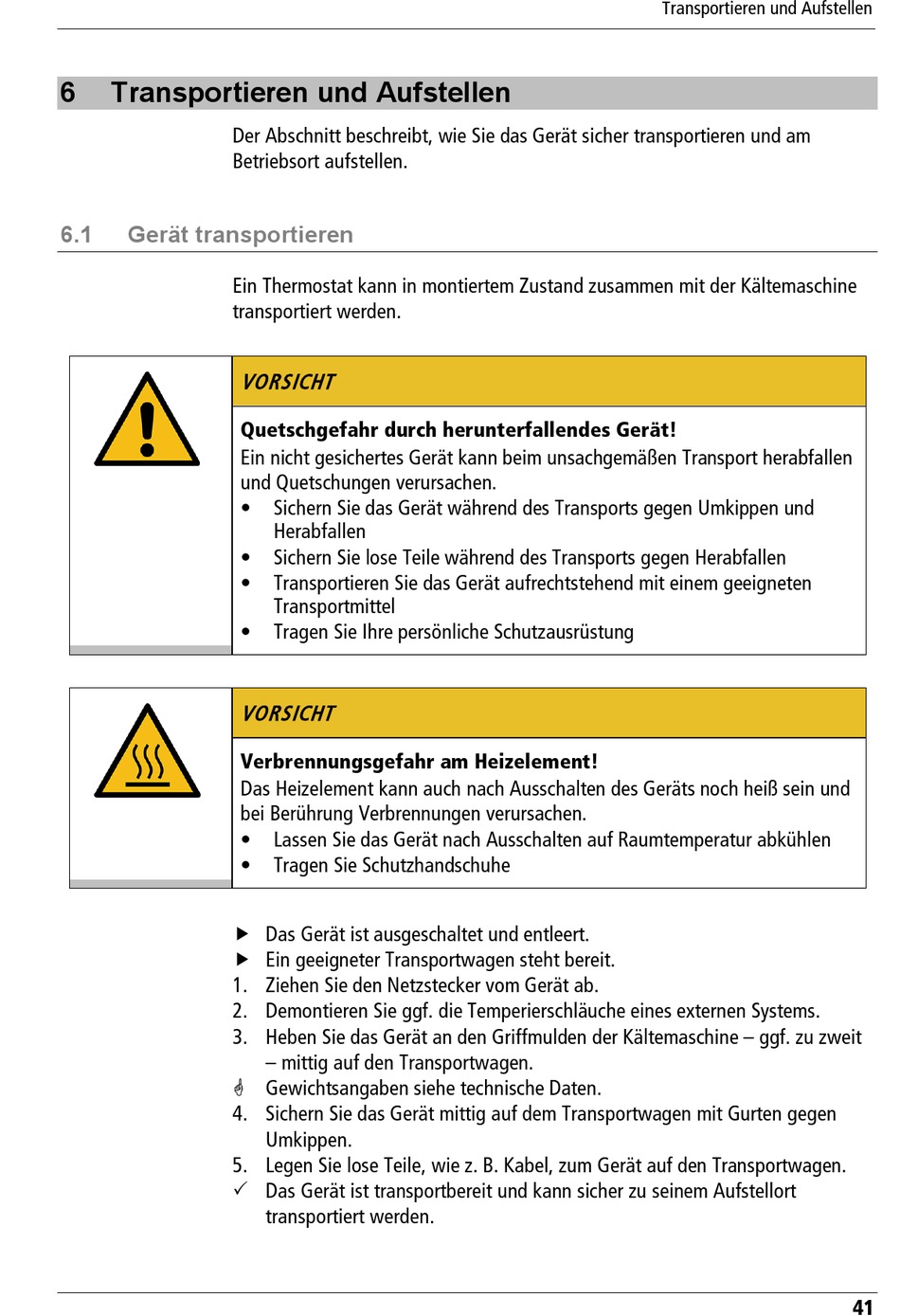 Transportieren und Aufstellen

6 Transportieren und Aufstellen

Der Abschnitt beschreibt, wie Sie das Gerät sicher transportieren und am Betriebsort aufstellen.

6.1 Gerät transportieren

Ein Thermostat kann in montiertem Zustand zusammen mit der Kältemaschine transportiert werden.

VORSICHT

Quetschgefahr durch herunterfallendes Gerät!
Ein nicht gesichertes Gerät kann beim unsachgemäßen Transport herabfallen und Quetschungen verursachen.
• Sichern Sie das Gerät während des Transports gegen Umkippen und Herabfallen
• Sichern Sie lose Teile während des Transports gegen Herabfallen
• Transportieren Sie das Gerät aufrechtstehend mit einem geeigneten Transportmittel
• Tragen Sie Ihre persönliche Schutzausrüstung

VORSICHT

Verbrennungsgefahr am Heizelement!
Das Heizelement kann auch nach Ausschalten des Geräts noch heiß sein und bei Berührung Verbrennungen verursachen.
• Lassen Sie das Gerät nach Ausschalten auf Raumtemperatur abkühlen
• Tragen Sie Schutzhandschuhe

▶ Das Gerät ist ausgeschaltet und entleert.
▶ Ein geeigneter Transportwagen steht bereit.
1. Ziehen Sie den Netzstecker vom Gerät ab.
2. Demontieren Sie ggf. die Temperierschläuche eines externen Systems.
3. Heben Sie das Gerät an den Griffmulden der Kältemaschine – ggf. zu zweit – mittig auf den Transportwagen.
☝ Gewichtsangaben siehe technische Daten.
4. Sichern Sie das Gerät mittig auf dem Transportwagen mit Gurten gegen Umkippen.
5. Legen Sie lose Teile, wie z. B. Kabel, zum Gerät auf den Transportwagen.
✓ Das Gerät ist transportbereit und kann sicher zu seinem Aufstellort transportiert werden.

41